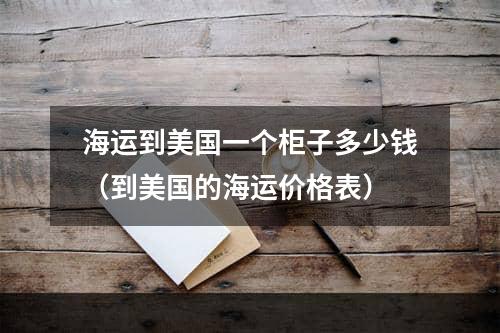 海运到美国一个柜子多少钱（到美国的海运价格表）